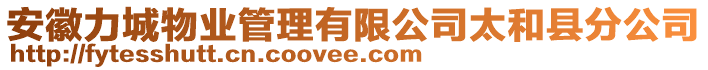 安徽力城物业管理有限公司太和县分公司
http://fytesshutt.cn.coovee.com